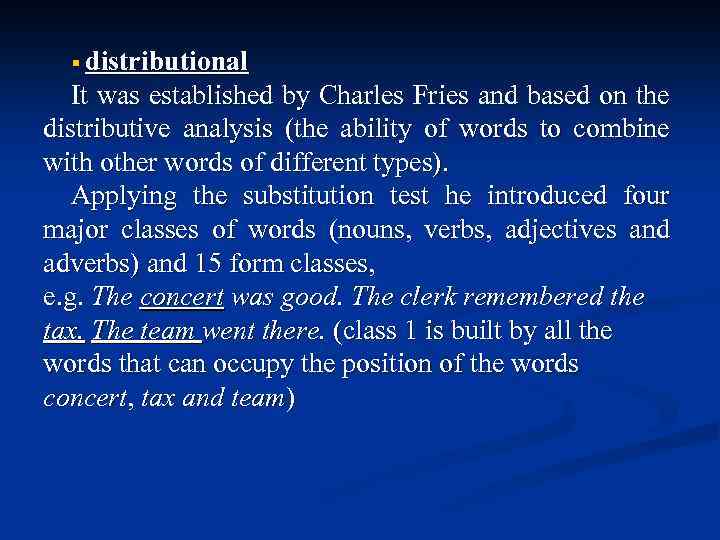 ▪ distributional

It was established by Charles Fries and based on the distributive analysis (the ability of words to combine with other words of different types).

Applying the substitution test he introduced four major classes of words (nouns, verbs, adjectives and adverbs) and 15 form classes,
e.g. The concert was good. The clerk remembered the tax. The team went there. (class 1 is built by all the words that can occupy the position of the words concert, tax and team)